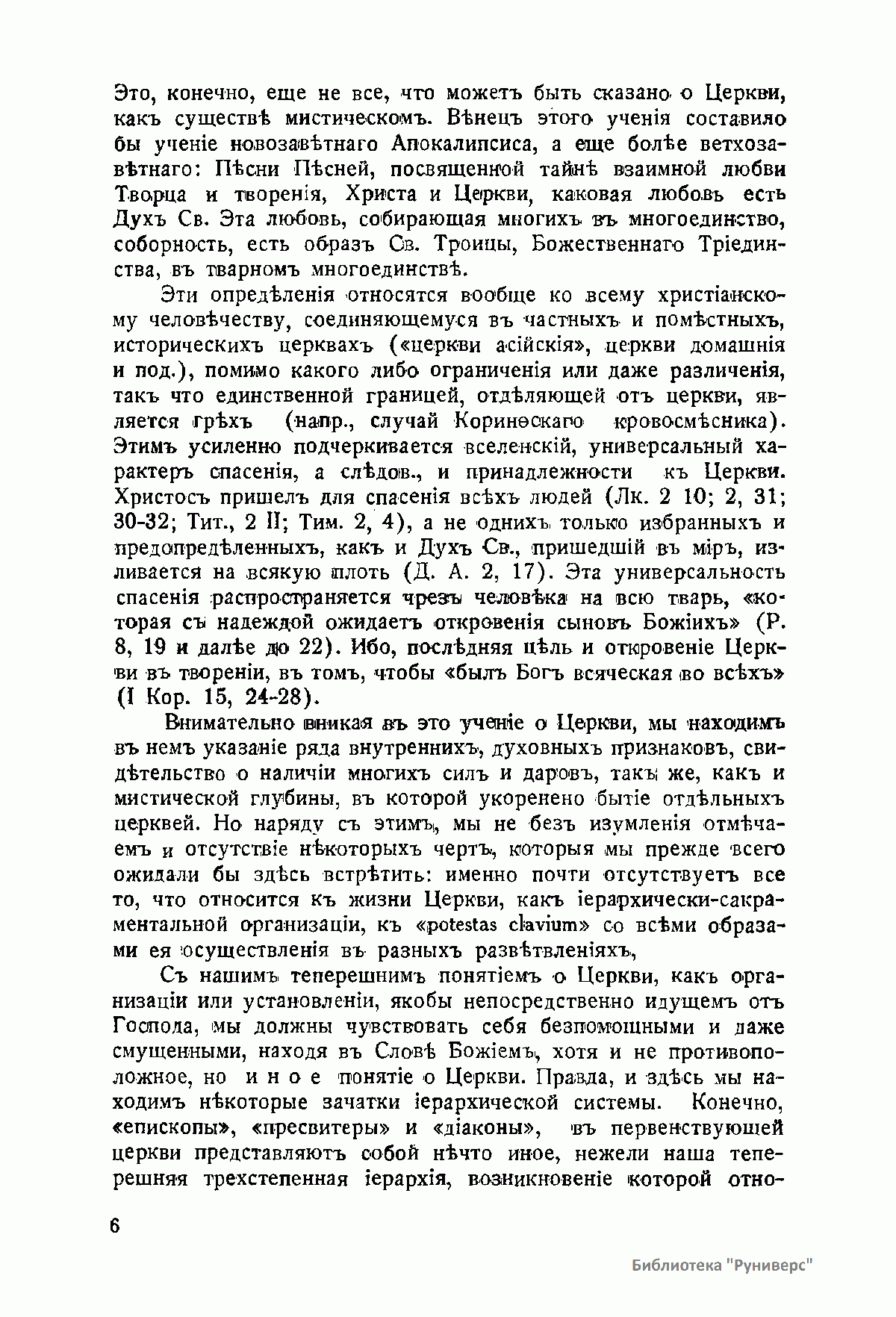 Это, конечно, еще не все, что можетъ быть сказано о Церкви, какъ существѣ мистическомъ. Вѣнецъ этого ученія составило бы ученіе новозавѣтнаго Апокалипсиса, а еще болѣе ветхозавѣтнаго: Пѣсни Пѣсней, посвященной тайнѣ взаимной любви Творца и творенія, Христа и Церкви, каковая любовь есть Духъ Св. Эта любовь, собирающая многихъ въ многоединство, соборность, есть образъ Св. Троицы, Божественнаго Тріединства, въ тварномъ многоединствѣ.

Эти опредѣленія относятся вообще ко всему христіанскому человѣчеству, соединяющемуся въ частныхъ и помѣстныхъ, историческихъ церквахъ («церкви асійскія», церкви домашнія и под.), помимо какого либо ограниченія или даже различенія, такъ что единственной границей, отдѣляющей отъ церкви, является грѣхъ (напр., случай Коринѳскаго кровосмѣсника). Этимъ усиленно подчеркивается вселенскій, универсальный характеръ спасенія, а слѣдов., и принадлежности къ Церкви. Христосъ пришелъ для спасенія всѣхъ людей (Лк. 2 10; 2, 31; 30-32; Тит., 2 II; Тим. 2, 4), а не однихъ только избранныхъ и предопредѣленныхъ, какъ и Духъ Св., пришедшій въ міръ, изливается на всякую плоть (Д. А. 2, 17). Эта универсальность спасенія распространяется чрезъ человѣка на всю тварь, «которая съ надеждой ожидаетъ откровенія сыновъ Божіихъ» (Р. 8, 19 и далѣе до 22). Ибо, послѣдняя цѣль и откровеніе Церкви въ твореніи, въ томъ, чтобы «былъ Богъ всяческая во всѣхъ» (I Кор. 15, 24-28).

Внимательно вникая въ это ученіе о Церкви, мы находимъ въ немъ указаніе ряда внутреннихъ, духовныхъ признаковъ, свидѣтельство о наличіи многихъ силъ и даровъ, такъ же, какъ и мистической глубины, въ которой укоренено бытіе отдѣльныхъ церквей. Но наряду съ этимъ, мы не безъ изумленія отмѣчаемъ и отсутствіе нѣкоторыхъ чертъ, которыя мы прежде всего ожидали бы здѣсь встрѣтить: именно почти отсутствуетъ все то, что относится къ жизни Церкви, какъ іерархически-сакраментальной организаціи, къ «potestas clavium» со всѣми образами ея осуществленія въ разныхъ развѣтвленіяхъ,

Съ нашимъ теперешнимъ понятіемъ о Церкви, какъ организаціи или установленіи, якобы непосредственно идущемъ отъ Господа, мы должны чувствовать себя безпомощными и даже смущенными, находя въ Словѣ Божіемъ, хотя и не противоположное, но и н о е понятіе о Церкви. Правда, и здѣсь мы находимъ нѣкоторые зачатки іерархической системы. Конечно, «епископы», «пресвитеры» и «діаконы», въ первенствующей церкви представляютъ собой нѣчто иное, нежели наша теперешняя трехстепенная іерархія, возникновеніе которой отно-

6

Библиотека "Руниверс"